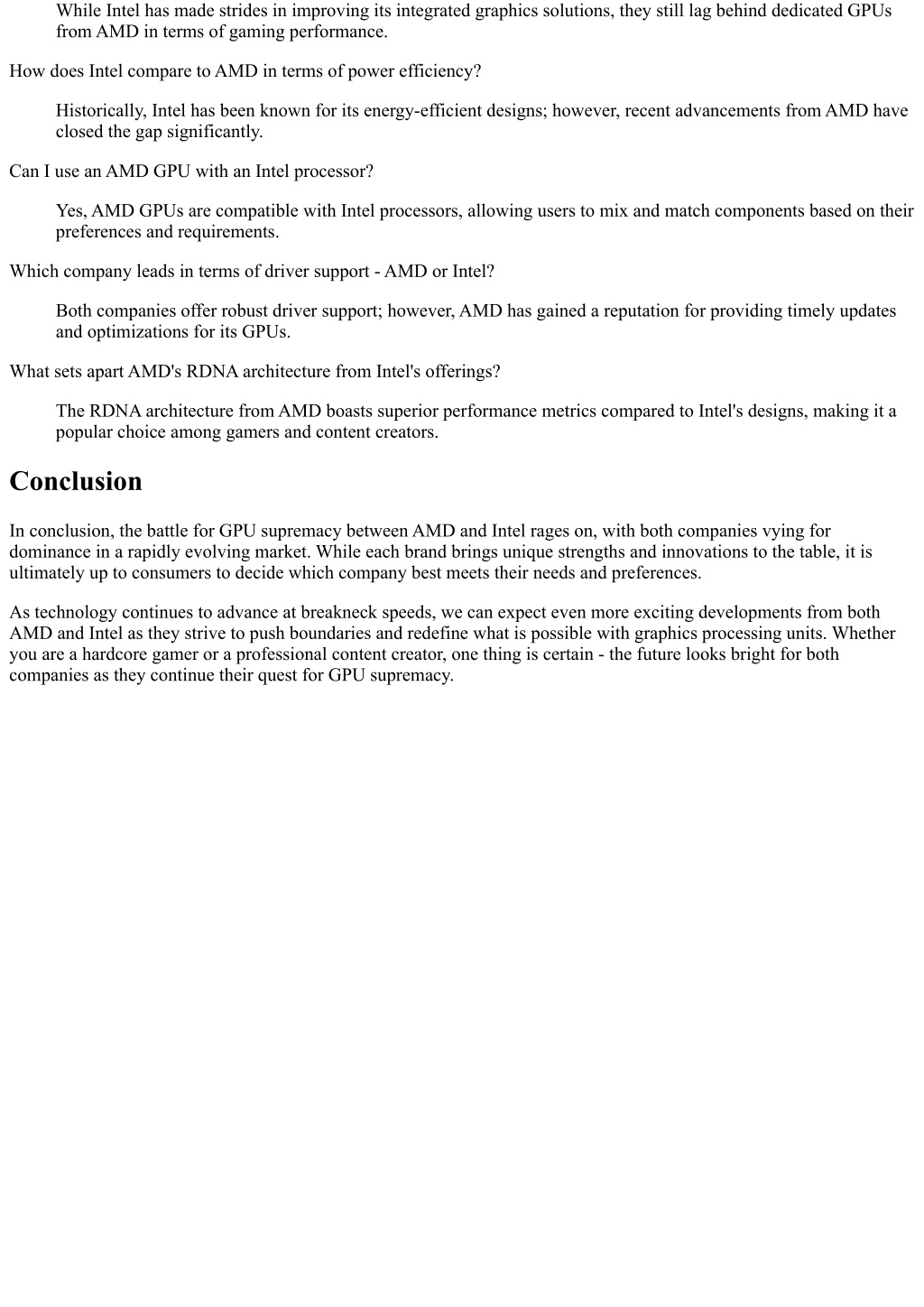 While Intel has made strides in improving its integrated graphics solutions, they still lag behind dedicated GPUs from AMD in terms of gaming performance.

How does Intel compare to AMD in terms of power efficiency?

Historically, Intel has been known for its energy-efficient designs; however, recent advancements from AMD have closed the gap significantly.

Can I use an AMD GPU with an Intel processor?

Yes, AMD GPUs are compatible with Intel processors, allowing users to mix and match components based on their preferences and requirements.

Which company leads in terms of driver support - AMD or Intel?

Both companies offer robust driver support; however, AMD has gained a reputation for providing timely updates and optimizations for its GPUs.

What sets apart AMD's RDNA architecture from Intel's offerings?

The RDNA architecture from AMD boasts superior performance metrics compared to Intel's designs, making it a popular choice among gamers and content creators.

Conclusion

In conclusion, the battle for GPU supremacy between AMD and Intel rages on, with both companies vying for dominance in a rapidly evolving market. While each brand brings unique strengths and innovations to the table, it is ultimately up to consumers to decide which company best meets their needs and preferences.

As technology continues to advance at breakneck speeds, we can expect even more exciting developments from both AMD and Intel as they strive to push boundaries and redefine what is possible with graphics processing units. Whether you are a hardcore gamer or a professional content creator, one thing is certain - the future looks bright for both companies as they continue their quest for GPU supremacy.